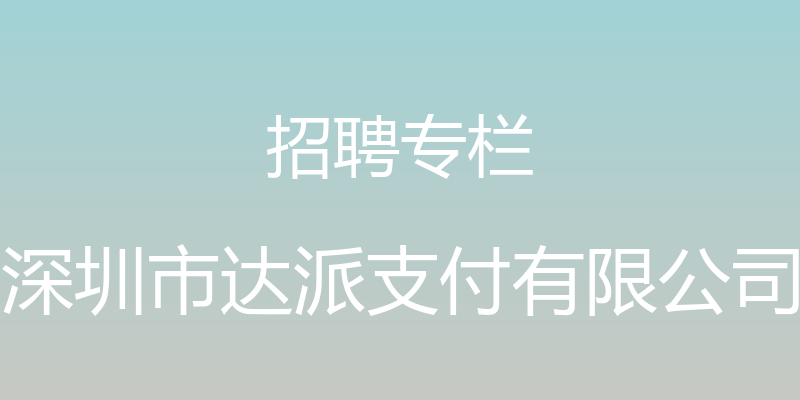 招聘专栏

深圳市达派支付有限公司